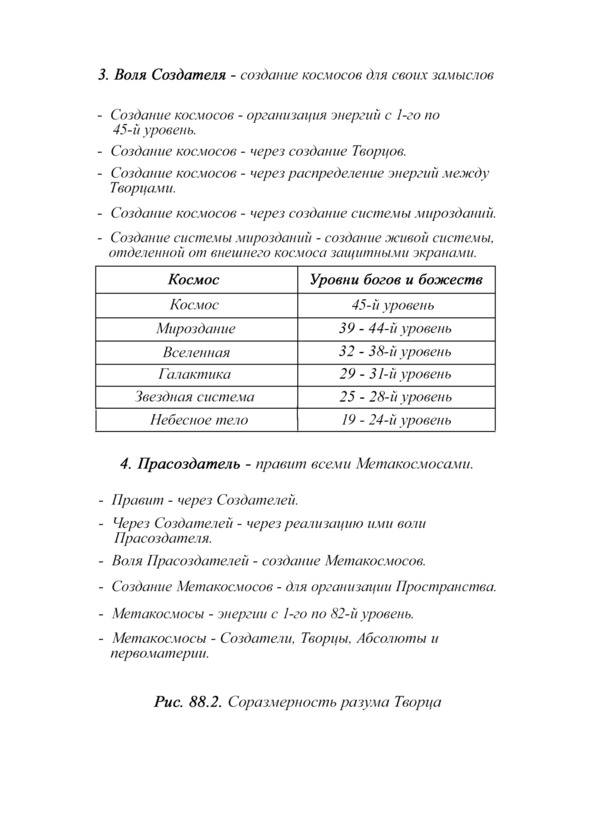 3. Воля Создателя - создание космосов для своих замыслов

- Создание космосов - организация энергий с 1-го по 45-й уровень.
- Создание космосов - через создание Творцов.
- Создание космосов - через распределение энергий между Творцами.
- Создание космосов - через создание системы мирозданий.
- Создание системы мирозданий - создание живой системы, отделенной от внешнего космоса защитными экранами.

| Космос | Уровни богов и божеств |
|---|---|
| Космос | 45-й уровень |
| Мироздание | 39 - 44-й уровень |
| Вселенная | 32 - 38-й уровень |
| Галактика | 29 - 31-й уровень |
| Звездная система | 25 - 28-й уровень |
| Небесное тело | 19 - 24-й уровень |

4. Прасоздатель - правит всеми Метакосмосами.

- Правит - через Создателей.
- Через Создателей - через реализацию ими воли Прасоздателя.
- Воля Прасоздателей - создание Метакосмосов.
- Создание Метакосмосов - для организации Пространства.
- Метакосмосы - энергии с 1-го по 82-й уровень.
- Метакосмосы - Создатели, Творцы, Абсолюты и первоматерии.

Рис. 88.2. Соразмерность разума Творца